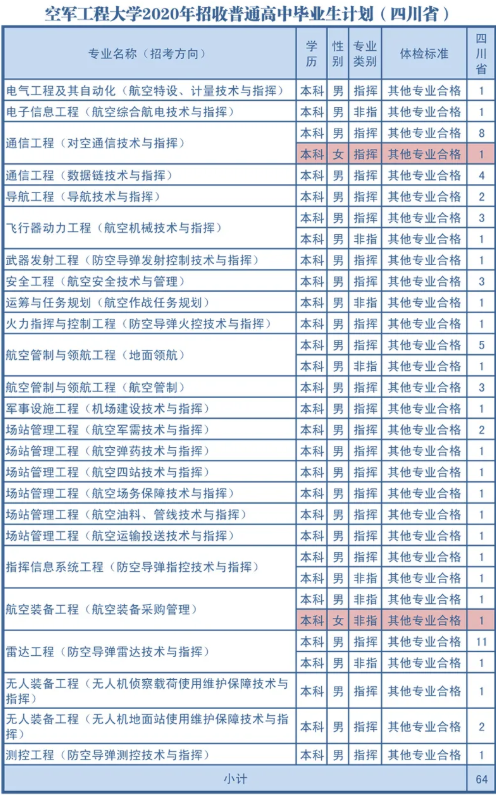 空军工程大学2020年招收普通高中毕业生计划（四川省）

| 专业名称（招考方向） | 学历 | 性别 | 专业类别 | 体检标准 | 四川省 |
|---|---|---|---|---|---|
| 电气工程及其自动化（航空特设、计量技术与指挥） | 本科 | 男 | 指挥 | 其他专业合格 | 1 |
| 电子信息工程（航空综合航电技术与指挥） | 本科 | 男 | 非指 | 其他专业合格 | 1 |
| 通信工程（对空通信技术与指挥） | 本科 | 男 | 指挥 | 其他专业合格 | 8 |
| | 本科 | 女 | 指挥 | 其他专业合格 | 1 |
| 通信工程（数据链技术与指挥） | 本科 | 男 | 指挥 | 其他专业合格 | 4 |
| 导航工程（导航技术与指挥） | 本科 | 男 | 指挥 | 其他专业合格 | 2 |
| 飞行器动力工程（航空机械技术与指挥） | 本科 | 男 | 指挥 | 其他专业合格 | 3 |
| | 本科 | 男 | 非指 | 其他专业合格 | 1 |
| 武器发射工程（防空导弹发射控制技术与指挥） | 本科 | 男 | 指挥 | 其他专业合格 | 1 |
| 安全工程（航空安全技术与管理） | 本科 | 男 | 指挥 | 其他专业合格 | 3 |
| 运筹与任务规划（航空作战任务规划） | 本科 | 男 | 指挥 | 其他专业合格 | 1 |
| 火力指挥与控制工程（防空导弹火控技术与指挥） | 本科 | 男 | 指挥 | 其他专业合格 | 1 |
| 航空管制与领航工程（地面领航） | 本科 | 男 | 指挥 | 其他专业合格 | 5 |
| | 本科 | 男 | 非指 | 其他专业合格 | 1 |
| 航空管制与领航工程（航空管制） | 本科 | 男 | 指挥 | 其他专业合格 | 3 |
| 军事设施工程（机场建设技术与指挥） | 本科 | 男 | 指挥 | 其他专业合格 | 1 |
| 场站管理工程（航空军需技术与指挥） | 本科 | 男 | 指挥 | 其他专业合格 | 2 |
| 场站管理工程（航空弹药技术与指挥） | 本科 | 男 | 指挥 | 其他专业合格 | 1 |
| 场站管理工程（航空四站技术与指挥） | 本科 | 男 | 指挥 | 其他专业合格 | 1 |
| 场站管理工程（航空场务保障技术与指挥） | 本科 | 男 | 指挥 | 其他专业合格 | 1 |
| 场站管理工程（航空油料、管线技术与指挥） | 本科 | 男 | 指挥 | 其他专业合格 | 1 |
| 场站管理工程（航空运输投送技术与指挥） | 本科 | 男 | 指挥 | 其他专业合格 | 1 |
| 指挥信息系统工程（防空导弹指控技术与指挥） | 本科 | 男 | 指挥 | 其他专业合格 | 1 |
| | 本科 | 男 | 非指 | 其他专业合格 | 1 |
| 航空装备工程（航空装备采购管理） | 本科 | 男 | 非指 | 其他专业合格 | 1 |
| | 本科 | 女 | 非指 | 其他专业合格 | 1 |
| 雷达工程（防空导弹雷达技术与指挥） | 本科 | 男 | 指挥 | 其他专业合格 | 11 |
| | 本科 | 男 | 非指 | 其他专业合格 | 1 |
| 无人装备工程（无人机侦察载荷使用维护保障技术与指挥） | 本科 | 男 | 指挥 | 其他专业合格 | 1 |
| 无人装备工程（无人机地面站使用维护保障技术与指挥） | 本科 | 男 | 指挥 | 其他专业合格 | 2 |
| 测控工程（防空导弹测控技术与指挥） | 本科 | 男 | 指挥 | 其他专业合格 | 1 |
| 小计 | | | | | 64 |